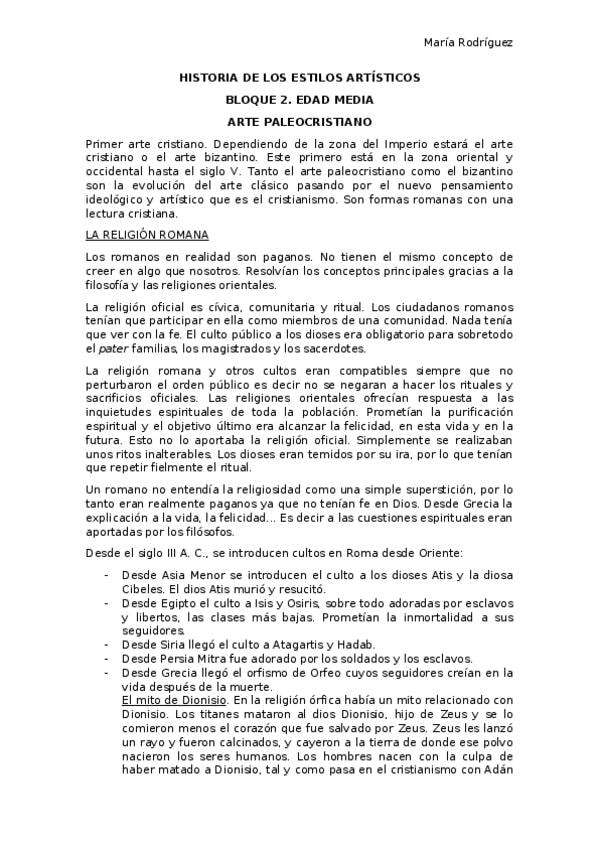 María Rodríguez

HISTORIA DE LOS ESTILOS ARTÍSTICOS

BLOQUE 2. EDAD MEDIA

ARTE PALEOCRISTIANO

Primer arte cristiano. Dependiendo de la zona del Imperio estará el arte cristiano o el arte bizantino. Este primero está en la zona oriental y occidental hasta el siglo V. Tanto el arte paleocristiano como el bizantino son la evolución del arte clásico pasando por el nuevo pensamiento ideológico y artístico que es el cristianismo. Son formas romanas con una lectura cristiana.

LA RELIGIÓN ROMANA

Los romanos en realidad son paganos. No tienen el mismo concepto de creer en algo que nosotros. Resolvían los conceptos principales gracias a la filosofía y las religiones orientales.

La religión oficial es cívica, comunitaria y ritual. Los ciudadanos romanos tenían que participar en ella como miembros de una comunidad. Nada tenía que ver con la fe. El culto público a los dioses era obligatorio para sobretodo el pater familias, los magistrados y los sacerdotes.

La religión romana y otros cultos eran compatibles siempre que no perturbaron el orden público es decir no se negaran a hacer los rituales y sacrificios oficiales. Las religiones orientales ofrecían respuesta a las inquietudes espirituales de toda la población. Prometían la purificación espiritual y el objetivo último era alcanzar la felicidad, en esta vida y en la futura. Esto no lo aportaba la religión oficial. Simplemente se realizaban unos ritos inalterables. Los dioses eran temidos por su ira, por lo que tenían que repetir fielmente el ritual.

Un romano no entendía la religiosidad como una simple superstición, por lo tanto eran realmente paganos ya que no tenían fe en Dios. Desde Grecia la explicación a la vida, la felicidad... Es decir a las cuestiones espirituales eran aportadas por los filósofos.

Desde el siglo III A. C., se introducen cultos en Roma desde Oriente:

- Desde Asia Menor se introducen el culto a los dioses Atis y la diosa Cibeles. El dios Atis murió y resucitó.
- Desde Egipto el culto a Isis y Osiris, sobre todo adoradas por esclavos y libertos, las clases más bajas. Prometían la inmortalidad a sus seguidores.
- Desde Siria llegó el culto a Atagartis y Hadab.
- Desde Persia Mitra fue adorado por los soldados y los esclavos.
- Desde Grecia llegó el orfismo de Orfeo cuyos seguidores creían en la vida después de la muerte.
El mito de Dionisio. En la religión órfica había un mito relacionado con Dionisio. Los titanes mataron al dios Dionisio, hijo de Zeus y se lo comieron menos el corazón que fue salvado por Zeus. Zeus les lanzó un rayo y fueron calcinados, y cayeron a la tierra de donde ese polvo nacieron los seres humanos. Los hombres nacen con la culpa de haber matado a Dionisio, tal y como pasa en el cristianismo con Adán